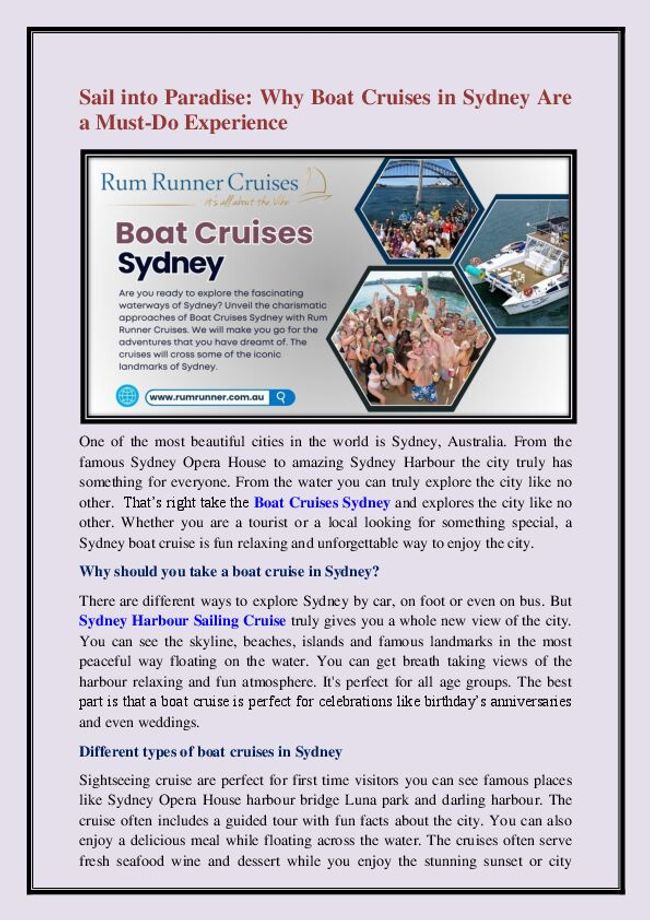 Sail into Paradise: Why Boat Cruises in Sydney Are a Must-Do Experience

Rum Runner Cruises
it's all about the vibe

Boat Cruises Sydney

Are you ready to explore the fascinating waterways of Sydney? Unveil the charismatic approaches of Boat Cruises Sydney with Rum Runner Cruises. We will make you go for the adventures that you have dreamt of. The cruises will cross some of the iconic landmarks of Sydney.

www.rumrunner.com.au

One of the most beautiful cities in the world is Sydney, Australia. From the famous Sydney Opera House to amazing Sydney Harbour the city truly has something for everyone. From the water you can truly explore the city like no other. That's right take the Boat Cruises Sydney and explores the city like no other. Whether you are a tourist or a local looking for something special, a Sydney boat cruise is fun relaxing and unforgettable way to enjoy the city.

Why should you take a boat cruise in Sydney?

There are different ways to explore Sydney by car, on foot or even on bus. But Sydney Harbour Sailing Cruise truly gives you a whole new view of the city. You can see the skyline, beaches, islands and famous landmarks in the most peaceful way floating on the water. You can get breath taking views of the harbour relaxing and fun atmosphere. It's perfect for all age groups. The best part is that a boat cruise is perfect for celebrations like birthday's anniversaries and even weddings.

Different types of boat cruises in Sydney

Sightseeing cruise are perfect for first time visitors you can see famous places like Sydney Opera House harbour bridge Luna park and darling harbour. The cruise often includes a guided tour with fun facts about the city. You can also enjoy a delicious meal while floating across the water. The cruises often serve fresh seafood wine and dessert while you enjoy the stunning sunset or city